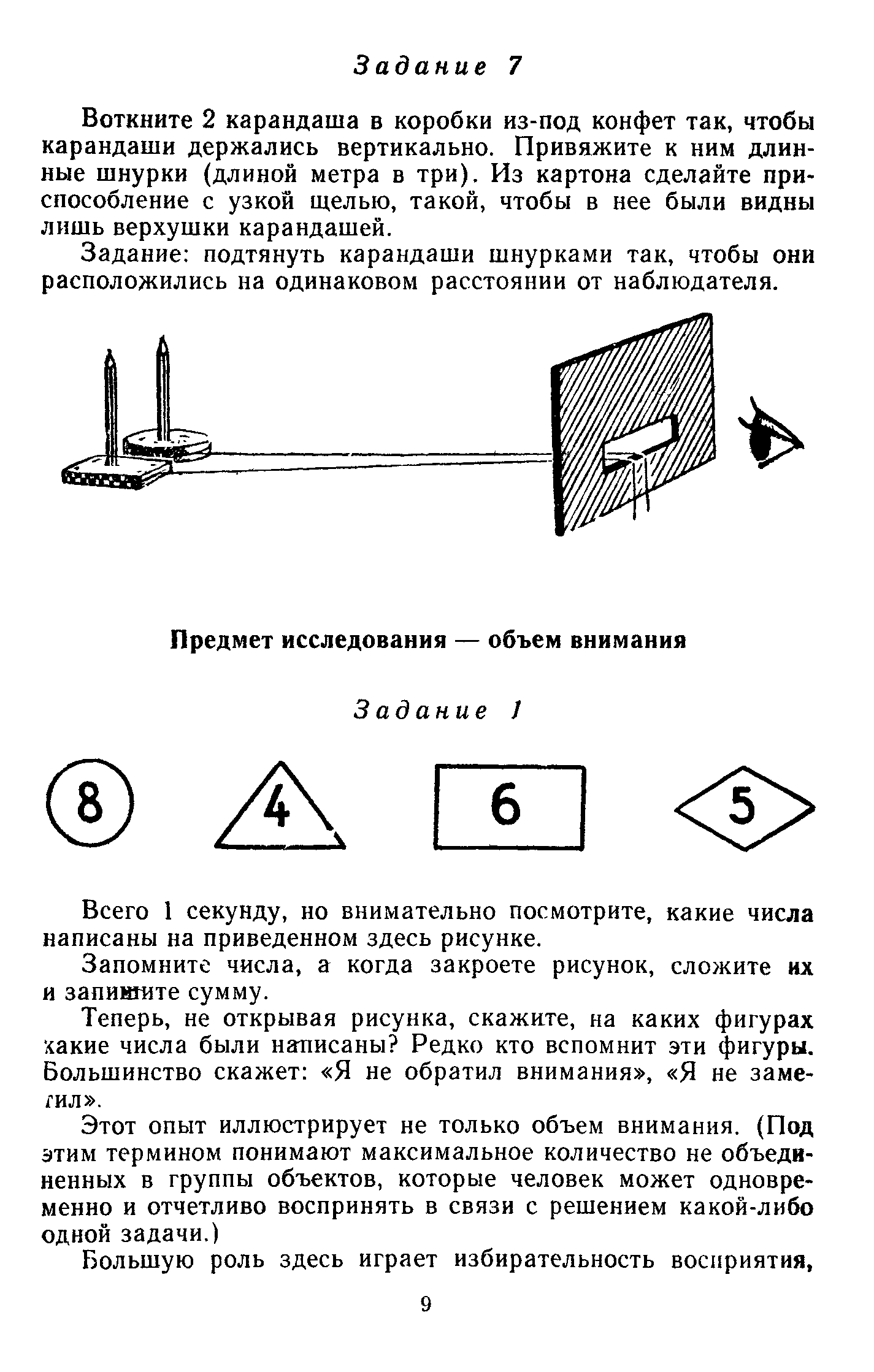 Задание 7

Воткните 2 карандаша в коробки из-под конфет так, чтобы карандаши держались вертикально. Привяжите к ним длинные шнурки (длиной метра в три). Из картона сделайте приспособление с узкой щелью, такой, чтобы в нее были видны лишь верхушки карандашей.

Задание: подтянуть карандаши шнурками так, чтобы они расположились на одинаковом расстоянии от наблюдателя.

Предмет исследования — объем внимания

Задание 1

8 4 6 5

Всего 1 секунду, но внимательно посмотрите, какие числа написаны на приведенном здесь рисунке.

Запомните числа, а когда закроете рисунок, сложите их и запишите сумму.

Теперь, не открывая рисунка, скажите, на каких фигурах какие числа были написаны? Редко кто вспомнит эти фигуры. Большинство скажет: «Я не обратил внимания», «Я не заметил».

Этот опыт иллюстрирует не только объем внимания. (Под этим термином понимают максимальное количество не объединенных в группы объектов, которые человек может одновременно и отчетливо воспринять в связи с решением какой-либо одной задачи.)

Большую роль здесь играет избирательность восприятия,

9